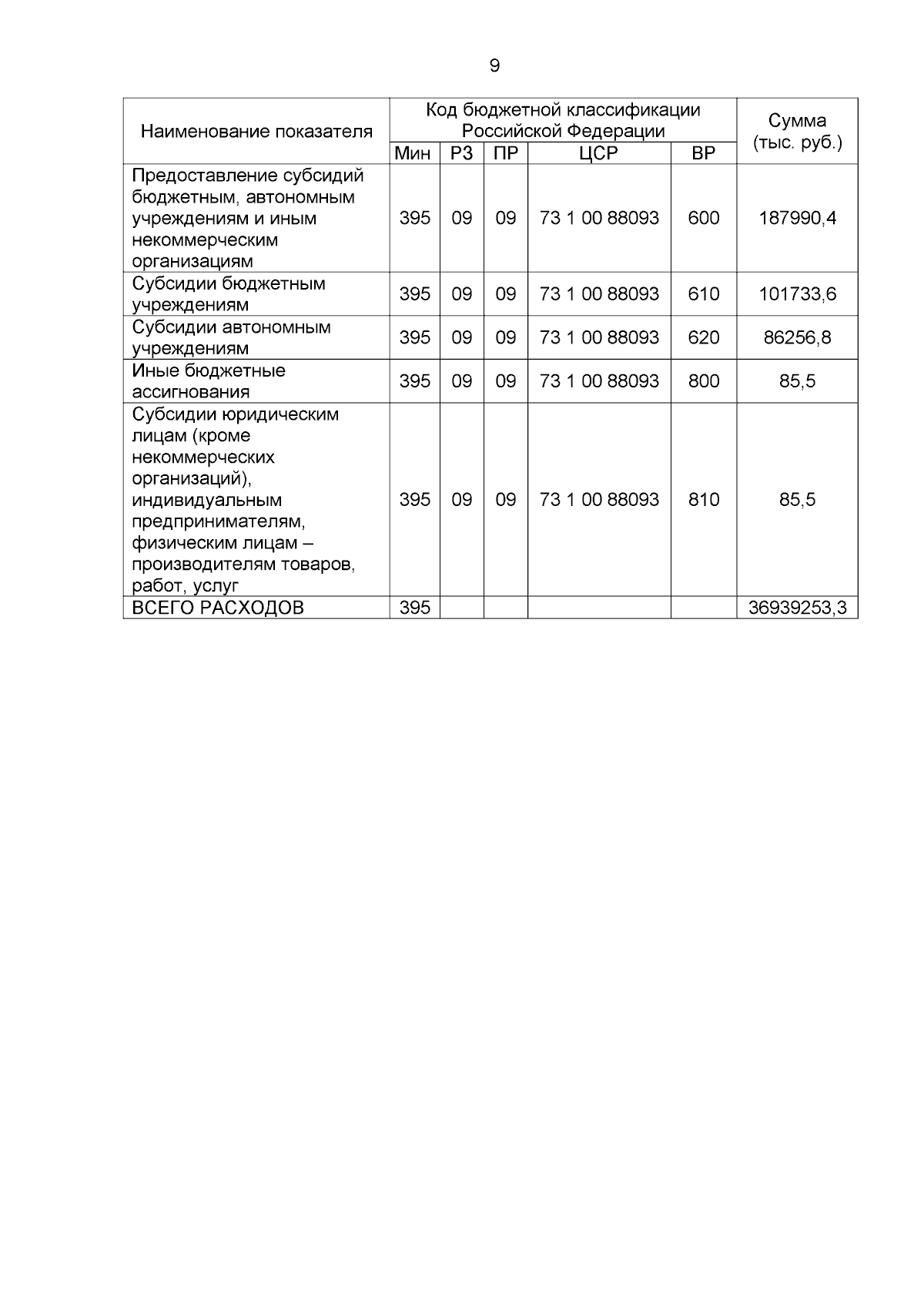 9

| Наименование показателя | Код бюджетной классификации Российской Федерации | | | | | Сумма (тыс. руб.) |
|---|---|---|---|---|---|---|
| | Мин | РЗ | ПР | ЦСР | ВР | |
| Предоставление субсидий бюджетным, автономным учреждениям и иным некоммерческим организациям | 395 | 09 | 09 | 73 1 00 88093 | 600 | 187990,4 |
| Субсидии бюджетным учреждениям | 395 | 09 | 09 | 73 1 00 88093 | 610 | 101733,6 |
| Субсидии автономным учреждениям | 395 | 09 | 09 | 73 1 00 88093 | 620 | 86256,8 |
| Иные бюджетные ассигнования | 395 | 09 | 09 | 73 1 00 88093 | 800 | 85,5 |
| Субсидии юридическим лицам (кроме некоммерческих организаций), индивидуальным предпринимателям, физическим лицам – производителям товаров, работ, услуг | 395 | 09 | 09 | 73 1 00 88093 | 810 | 85,5 |
| ВСЕГО РАСХОДОВ | 395 | | | | | 36939253,3 |